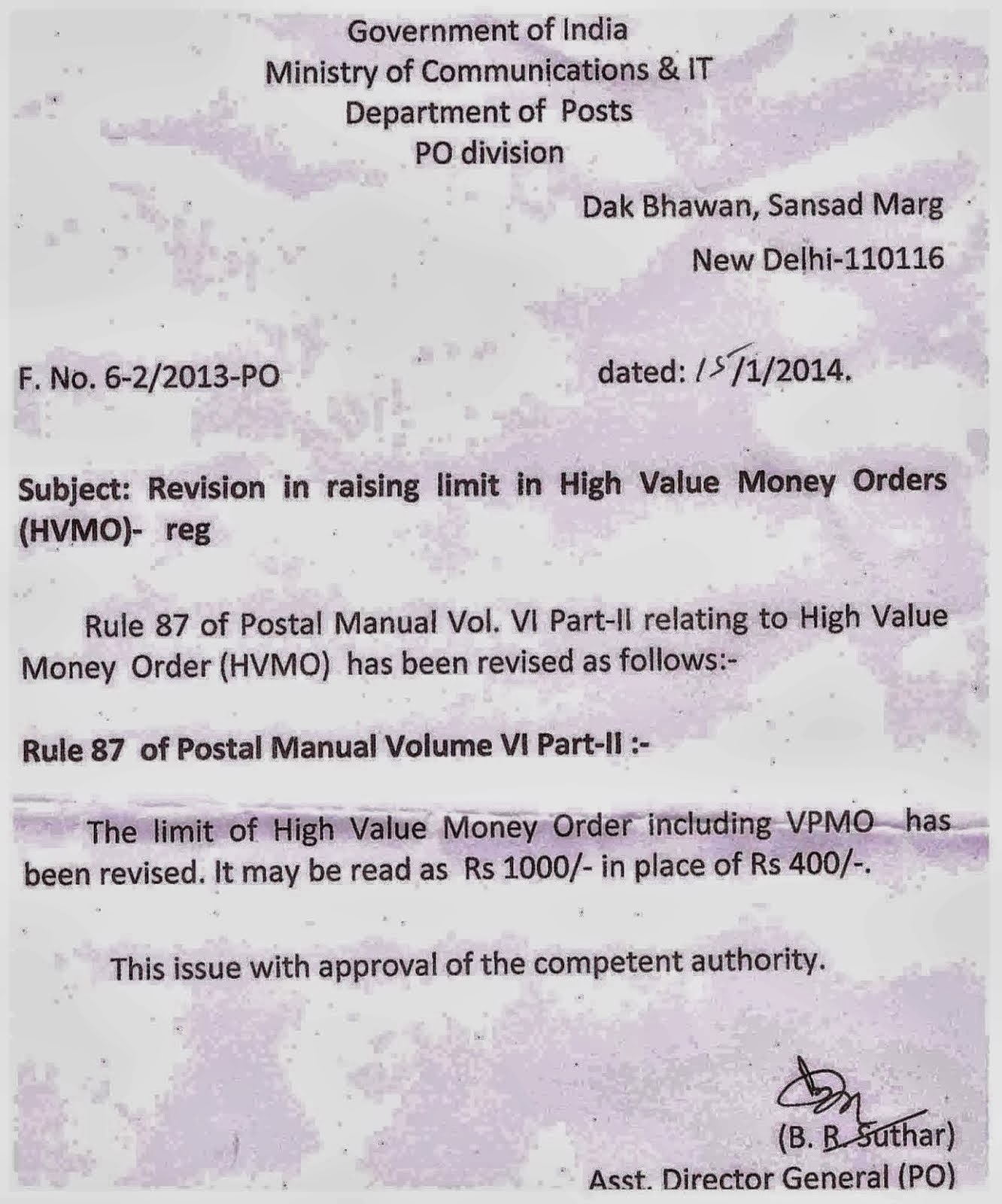 Government of India
Ministry of Communications & IT
Department of Posts
PO division

Dak Bhawan, Sansad Marg
New Delhi-110116

F. No. 6-2/2013-PO dated: 15/1/2014.

Subject: Revision in raising limit in High Value Money Orders (HVMO)- reg

Rule 87 of Postal Manual Vol. VI Part-II relating to High Value Money Order (HVMO) has been revised as follows:-

Rule 87 of Postal Manual Volume VI Part-II :-

The limit of High Value Money Order including VPMO has been revised. It may be read as Rs 1000/- in place of Rs 400/-.

This issue with approval of the competent authority.

(B. R Suthar)
Asst. Director General (PO)